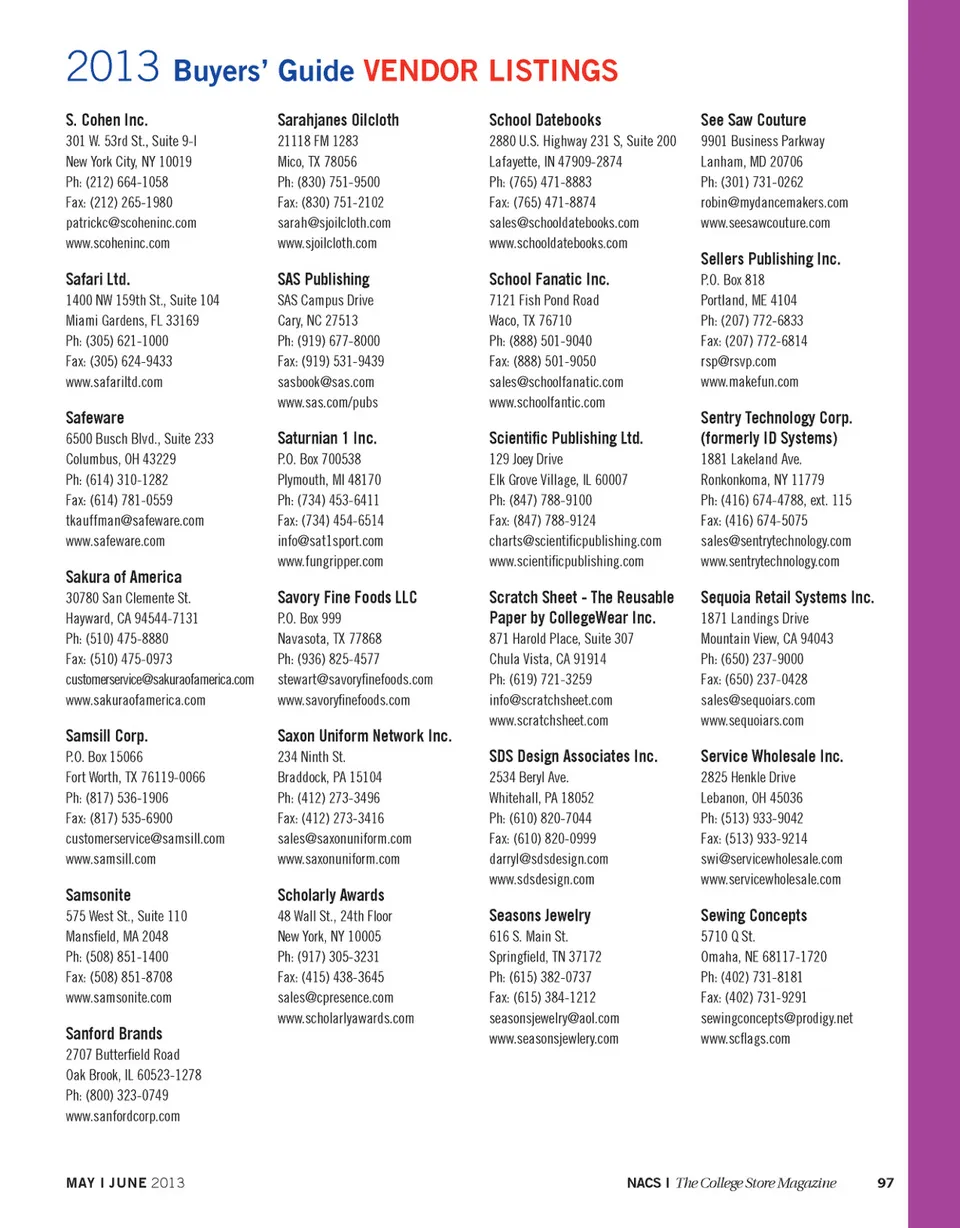 2013 Buyers' Guide VENDOR LISTINGS

S. Cohen Inc.
301 W. 53rd St., Suite 9-I
New York City, NY 10019
Ph: (212) 664-1058
Fax: (212) 265-1980
patrickc@scoheninc.com
www.scoheninc.com

Safari Ltd.
1400 NW 159th St., Suite 104
Miami Gardens, FL 33169
Ph: (305) 621-1000
Fax: (305) 624-9433
www.safariltd.com

Safeware
6500 Busch Blvd., Suite 233
Columbus, OH 43229
Ph: (614) 310-1282
Fax: (614) 781-0559
tkauffman@safeware.com
www.safeware.com

Sakura of America
30780 San Clemente St.
Hayward, CA 94544-7131
Ph: (510) 475-8880
Fax: (510) 475-0973
customerservice@sakuraofamerica.com
www.sakuraofamerica.com

Samsill Corp.
P.O. Box 15066
Fort Worth, TX 76119-0066
Ph: (817) 536-1906
Fax: (817) 535-6900
customerservice@samsill.com
www.samsill.com

Samsonite
575 West St., Suite 110
Mansfield, MA 2048
Ph: (508) 851-1400
Fax: (508) 851-8708
www.samsonite.com

Sanford Brands
2707 Butterfield Road
Oak Brook, IL 60523-1278
Ph: (800) 323-0749
www.sanfordcorp.com

Sarahjanes Oilcloth
21118 FM 1283
Mico, TX 78056
Ph: (830) 751-9500
Fax: (830) 751-2102
sarah@sjoilcloth.com
www.sjoilcloth.com

SAS Publishing
SAS Campus Drive
Cary, NC 27513
Ph: (919) 677-8000
Fax: (919) 531-9439
sasbook@sas.com
www.sas.com/pubs

Saturnian 1 Inc.
P.O. Box 700538
Plymouth, MI 48170
Ph: (734) 453-6411
Fax: (734) 454-6514
info@sat1sport.com
www.fungripper.com

Savory Fine Foods LLC
P.O. Box 999
Navasota, TX 77868
Ph: (936) 825-4577
stewart@savoryfinefoods.com
www.savoryfinefoods.com

Saxon Uniform Network Inc.
234 Ninth St.
Braddock, PA 15104
Ph: (412) 273-3496
Fax: (412) 273-3416
sales@saxonuniform.com
www.saxonuniform.com

Scholarly Awards
48 Wall St., 24th Floor
New York, NY 10005
Ph: (917) 305-3231
Fax: (415) 438-3645
sales@cpresence.com
www.scholarlyawards.com

School Datebooks
2880 U.S. Highway 231 S, Suite 200
Lafayette, IN 47909-2874
Ph: (765) 471-8883
Fax: (765) 471-8874
sales@schooldatebooks.com
www.schooldatebooks.com

School Fanatic Inc.
7121 Fish Pond Road
Waco, TX 76710
Ph: (888) 501-9040
Fax: (888) 501-9050
sales@schoolfanatic.com
www.schoolfantic.com

Scientific Publishing Ltd.
129 Joey Drive
Elk Grove Village, IL 60007
Ph: (847) 788-9100
Fax: (847) 788-9124
charts@scientificpublishing.com
www.scientificpublishing.com

Scratch Sheet - The Reusable Paper by CollegeWear Inc.
871 Harold Place, Suite 307
Chula Vista, CA 91914
Ph: (619) 721-3259
info@scratchsheet.com
www.scratchsheet.com

SDS Design Associates Inc.
2534 Beryl Ave.
Whitehall, PA 18052
Ph: (610) 820-7044
Fax: (610) 820-0999
darryl@sdsdesign.com
www.sdsdesign.com

Seasons Jewelry
616 S. Main St.
Springfield, TN 37172
Ph: (615) 382-0737
Fax: (615) 384-1212
seasonsjewelry@aol.com
www.seasonsjewlery.com

See Saw Couture
9901 Business Parkway
Lanham, MD 20706
Ph: (301) 731-0262
robin@mydancemakers.com
www.seesawcouture.com

Sellers Publishing Inc.
P.O. Box 818
Portland, ME 4104
Ph: (207) 772-6833
Fax: (207) 772-6814
rsp@rsvp.com
www.makefun.com

Sentry Technology Corp. (formerly ID Systems)
1881 Lakeland Ave.
Ronkonkoma, NY 11779
Ph: (416) 674-4788, ext. 115
Fax: (416) 674-5075
sales@sentrytechnology.com
www.sentrytechnology.com

Sequoia Retail Systems Inc.
1871 Landings Drive
Mountain View, CA 94043
Ph: (650) 237-9000
Fax: (650) 237-0428
sales@sequoiars.com
www.sequoiars.com

Service Wholesale Inc.
2825 Henkle Drive
Lebanon, OH 45036
Ph: (513) 933-9042
Fax: (513) 933-9214
swi@servicewholesale.com
www.servicewholesale.com

Sewing Concepts
5710 Q St.
Omaha, NE 68117-1720
Ph: (402) 731-8181
Fax: (402) 731-9291
sewingconcepts@prodigy.net
www.scflags.com

MAY I JUNE 2013

NACS I The College Store Magazine 97